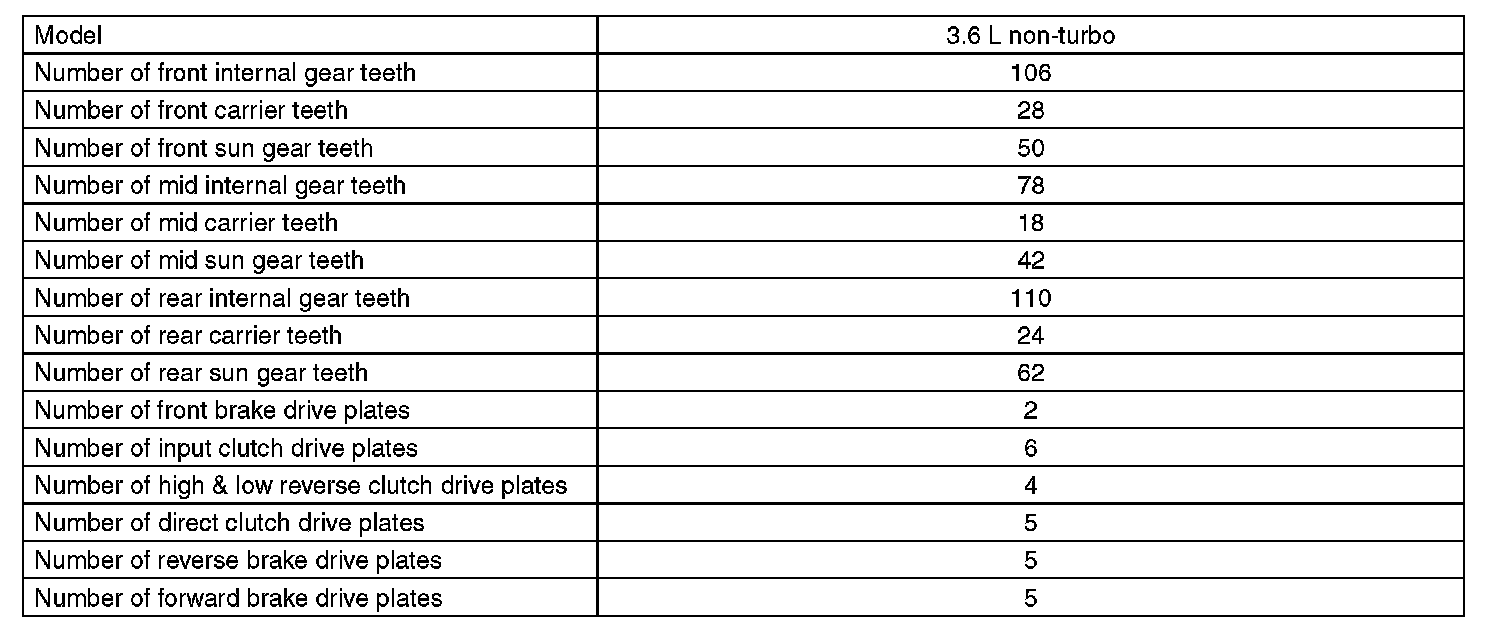 | Model | 3.6 L non-turbo |
|---|---|
| Number of front internal gear teeth | 106 |
| Number of front carrier teeth | 28 |
| Number of front sun gear teeth | 50 |
| Number of mid internal gear teeth | 78 |
| Number of mid carrier teeth | 18 |
| Number of mid sun gear teeth | 42 |
| Number of rear internal gear teeth | 110 |
| Number of rear carrier teeth | 24 |
| Number of rear sun gear teeth | 62 |
| Number of front brake drive plates | 2 |
| Number of input clutch drive plates | 6 |
| Number of high & low reverse clutch drive plates | 4 |
| Number of direct clutch drive plates | 5 |
| Number of reverse brake drive plates | 5 |
| Number of forward brake drive plates | 5 |